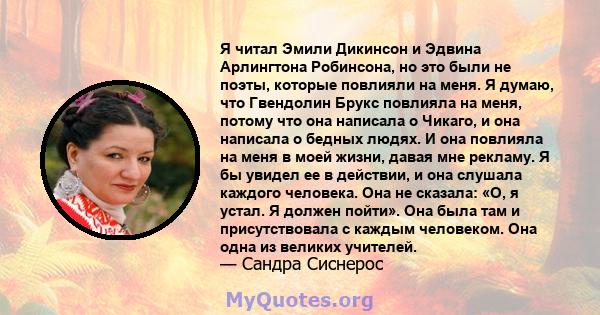 Я читал Эмили Дикинсон и Эдвина Арлингтона Робинсона, но это были не поэты, которые повлияли на меня. Я думаю, что Гвендолин Брукс повлияла на меня, потому что она написала о Чикаго, и она написала о бедных людях. И она повлияла на меня в моей жизни, давая мне рекламу. Я бы увидел ее в действии, и она слушала каждого человека. Она не сказала: «О, я устал. Я должен пойти». Она была там и присутствовала с каждым человеком. Она одна из великих учителей.
— Сандра Сиснерос

MyQuotes.org